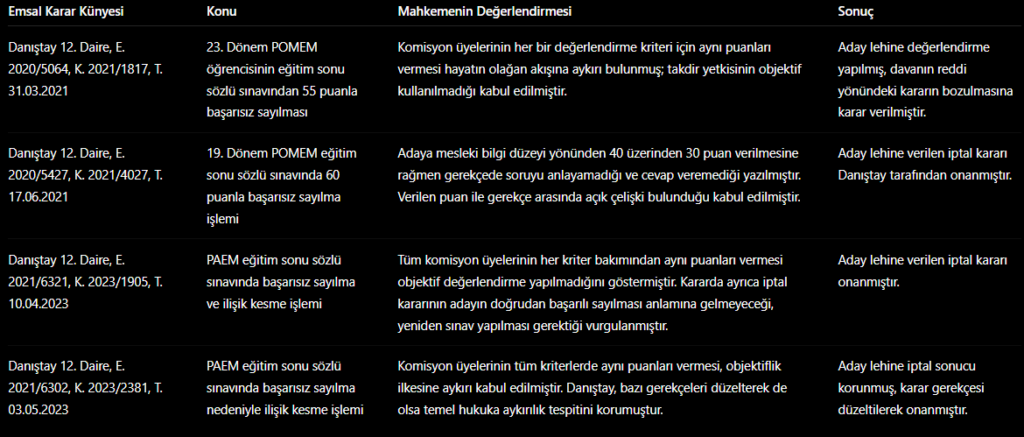 | Emsal Karar Künyesi | Konu | Mahkemenin Değerlendirmesi | Sonuç |
|---|---|---|---|
| Danıştay 12. Daire, E. 2020/5064, K. 2021/1817, T. 31.03.2021 | 23. Dönem POMEM öğrencisinin eğitim sonu sözlü sınavından 55 puanla başarısız sayılması | Komisyon üyelerinin her bir değerlendirme kriteri için aynı puanları vermesi hayatın olağan akışına aykırı bulunmuş; takdir yetkisinin objektif kullanılmadığı kabul edilmiştir. | Aday lehine değerlendirme yapılmış, davanın reddi yönündeki kararın bozulmasına karar verilmiştir. |
| Danıştay 12. Daire, E. 2020/5427, K. 2021/4027, T. 17.06.2021 | 19. Dönem POMEM eğitim sonu sözlü sınavında 60 puanla başarısız sayılma işlemi | Adaya mesleki bilgi düzeyi yönünden 40 üzerinden 30 puan verilmesine rağmen gerekçede soruyu anlayamadığı ve cevap veremediği yazılmıştır. Verilen puan ile gerekçe arasında açık çelişki bulunduğu kabul edilmiştir. | Aday lehine verilen iptal kararı Danıştay tarafından onanmıştır. |
| Danıştay 12. Daire, E. 2021/6321, K. 2023/1905, T. 10.04.2023 | PAEM eğitim sonu sözlü sınavında başarısız sayılma ve ilişik kesme işlemi | Tüm komisyon üyelerinin her kriter bakımından aynı puanları vermesi objektif değerlendirme yapılmadığını göstermiştir. Kararda ayrıca iptal kararının adayın doğrudan başarılı sayılması anlamına gelmeyeceği, yeniden sınav yapılması gerektiği vurgulanmıştır. | Aday lehine verilen iptal kararı onanmıştır. |
| Danıştay 12. Daire, E. 2021/6302, K. 2023/2381, T. 03.05.2023 | PAEM eğitim sonu sözlü sınavında başarısız sayılma nedeniyle ilişik kesme işlemi | Komisyon üyelerinin tüm kriterlerde aynı puanları vermesi, objektiflik ilkesine aykırı kabul edilmiştir. Danıştay, bazı gerekçeleri düzelterek de olsa temel hukuka aykırılık tespitini korumuştur. | Aday lehine iptal sonucu korunmuş, karar gerekçesi düzeltilerek onanmıştır. |